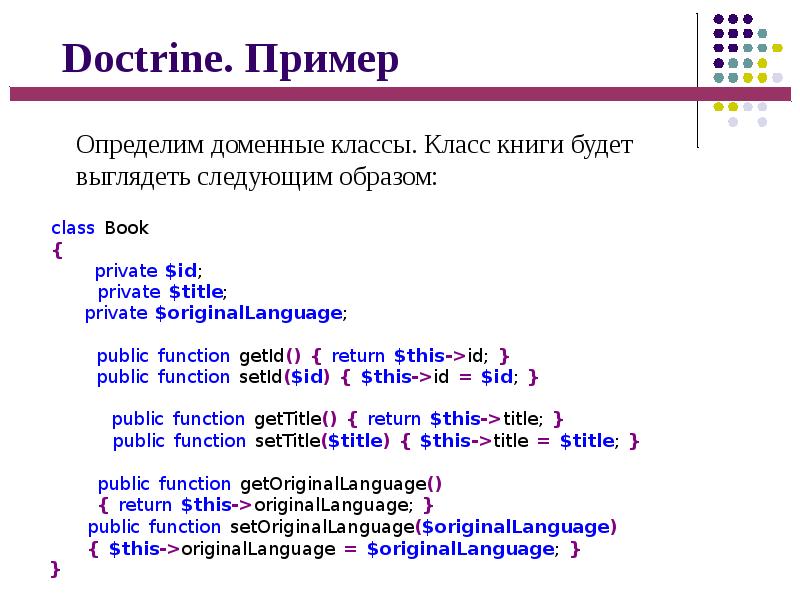 Doctrine. Пример

Определим доменные классы. Класс книги будет выглядеть следующим образом:

class Book
{
private $id;
private $title;
private $originalLanguage;

public function getId() { return $this->id; }
public function setId($id) { $this->id = $id; }

public function getTitle() { return $this->title; }
public function setTitle($title) { $this->title = $title; }

public function getOriginalLanguage()
{ return $this->originalLanguage; }
public function setOriginalLanguage($originalLanguage)
{ $this->originalLanguage = $originalLanguage; }
}